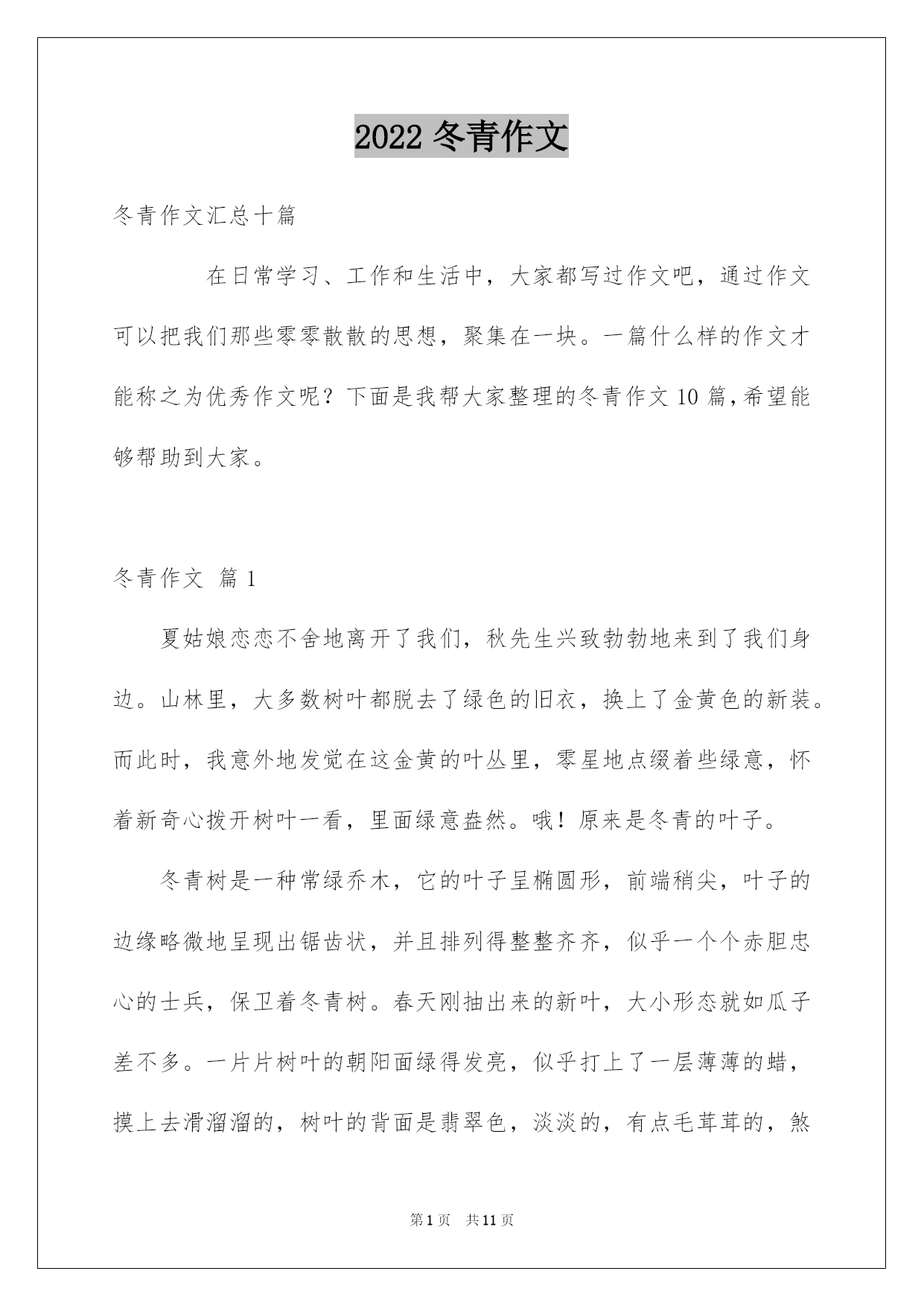 2022 冬青作文

冬青作文汇总十篇

在日常学习、工作和生活中，大家都写过作文吧，通过作文可以把我们那些零零散散的思想，聚集在一块。一篇什么样的作文才能称之为优秀作文呢？下面是我帮大家整理的冬青作文 10 篇，希望能够帮助到大家。

冬青作文 篇 1

夏姑娘恋恋不舍地离开了我们，秋先生兴致勃勃地来到了我们身边。山林里，大多数树叶都脱去了绿色的旧衣，换上了金黄色的新装。而此时，我意外地发觉在这金黄的叶丛里，零星地点缀着些绿意，怀着新奇心拨开树叶一看，里面绿意盎然。哦！原来是冬青的叶子。

冬青树是一种常绿乔木，它的叶子呈椭圆形，前端稍尖，叶子的边缘略微地呈现出锯齿状，并且排列得整整齐齐，似乎一个个赤胆忠心的士兵，保卫着冬青树。春天刚抽出来的新叶，大小形态就如瓜子差不多。一片片树叶的朝阳面绿得发亮，似乎打上了一层薄薄的蜡，摸上去滑溜溜的，树叶的背面是翡翠色，淡淡的，有点毛茸茸的，煞

第 1 页 共 11 页